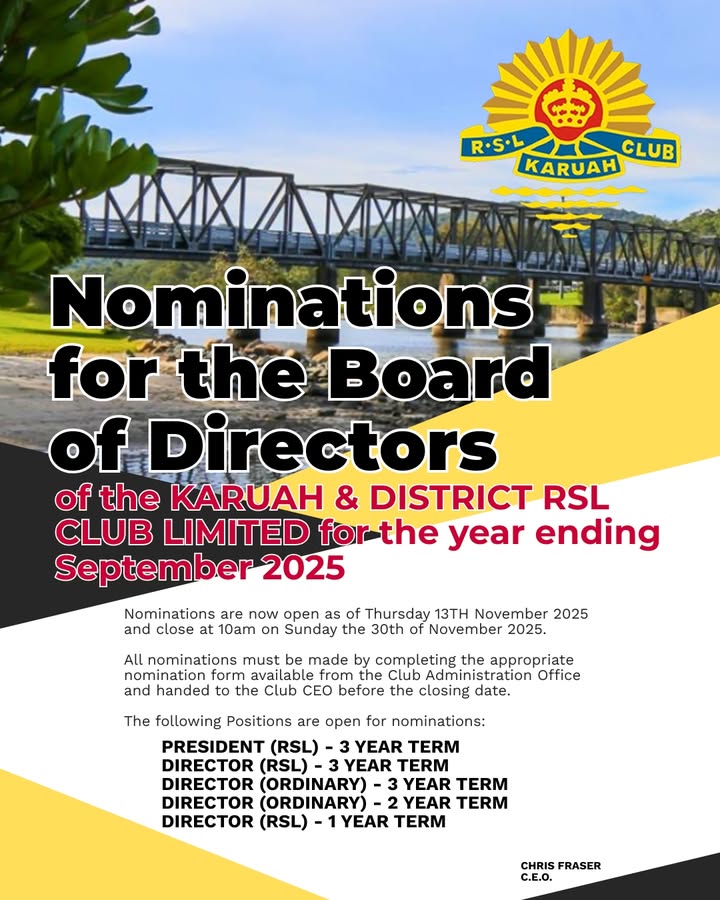 R·S·L CLUB KARUAH

Nominations for the Board of Directors

of the KARUAH & DISTRICT RSL CLUB LIMITED for the year ending September 2025

Nominations are now open as of Thursday 13TH November 2025 and close at 10am on Sunday the 30th of November 2025.

All nominations must be made by completing the appropriate nomination form available from the Club Administration Office and handed to the Club CEO before the closing date.

The following Positions are open for nominations:

PRESIDENT (RSL) - 3 YEAR TERM
DIRECTOR (RSL) - 3 YEAR TERM
DIRECTOR (ORDINARY) - 3 YEAR TERM
DIRECTOR (ORDINARY) - 2 YEAR TERM
DIRECTOR (RSL) - 1 YEAR TERM

CHRIS FRASER
C.E.O.